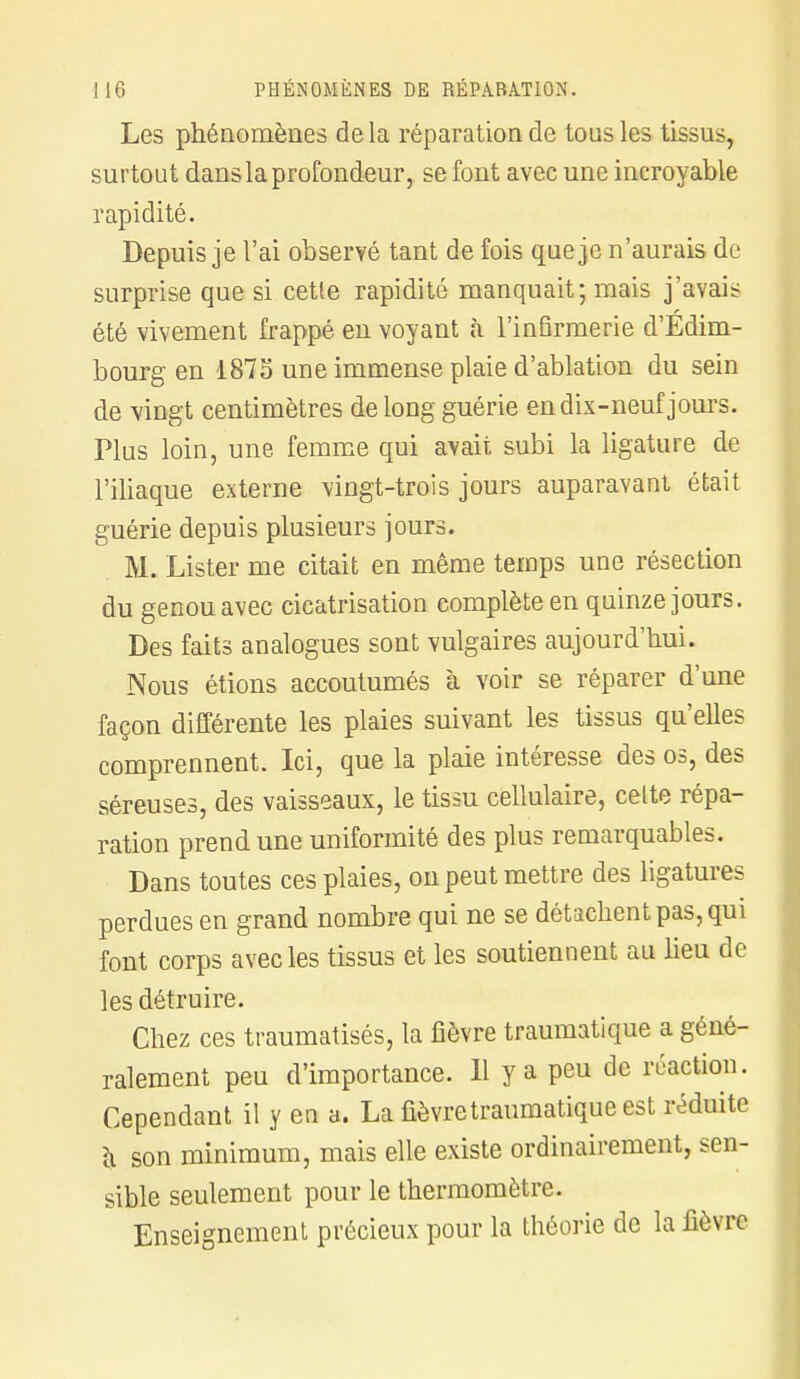 116 PHÉNOMÈNES DE RÉPARATION.

Les phénomènes de la réparation de tous les tissus, surtout dans la profondeur, se font avec une incroyable rapidité.

Depuis je l'ai observé tant de fois que je n'aurais de surprise que si cette rapidité manquait; mais j'avais été vivement frappé en voyant à l'infirmerie d'Édimbourg en 1875 une immense plaie d'ablation du sein de vingt centimètres de long guérie en dix-neuf jours. Plus loin, une femme qui avait subi la ligature de l'iliaque externe vingt-trois jours auparavant était guérie depuis plusieurs jours.

M. Lister me citait en même temps une résection du genou avec cicatrisation complète en quinze jours.

Des faits analogues sont vulgaires aujourd'hui.

Nous étions accoutumés à voir se réparer d'une façon différente les plaies suivant les tissus qu'elles comprennent. Ici, que la plaie intéresse des os, des séreuses, des vaisseaux, le tissu cellulaire, cette réparation prend une uniformité des plus remarquables.

Dans toutes ces plaies, on peut mettre des ligatures perdues en grand nombre qui ne se détachent pas, qui font corps avec les tissus et les soutiennent au lieu de les détruire.

Chez ces traumatisés, la fièvre traumatique a généralement peu d'importance. Il y a peu de réaction. Cependant il y en a. La fièvre traumatique est réduite à son minimum, mais elle existe ordinairement, sensible seulement pour le thermomètre.

Enseignement précieux pour la théorie de la fièvre